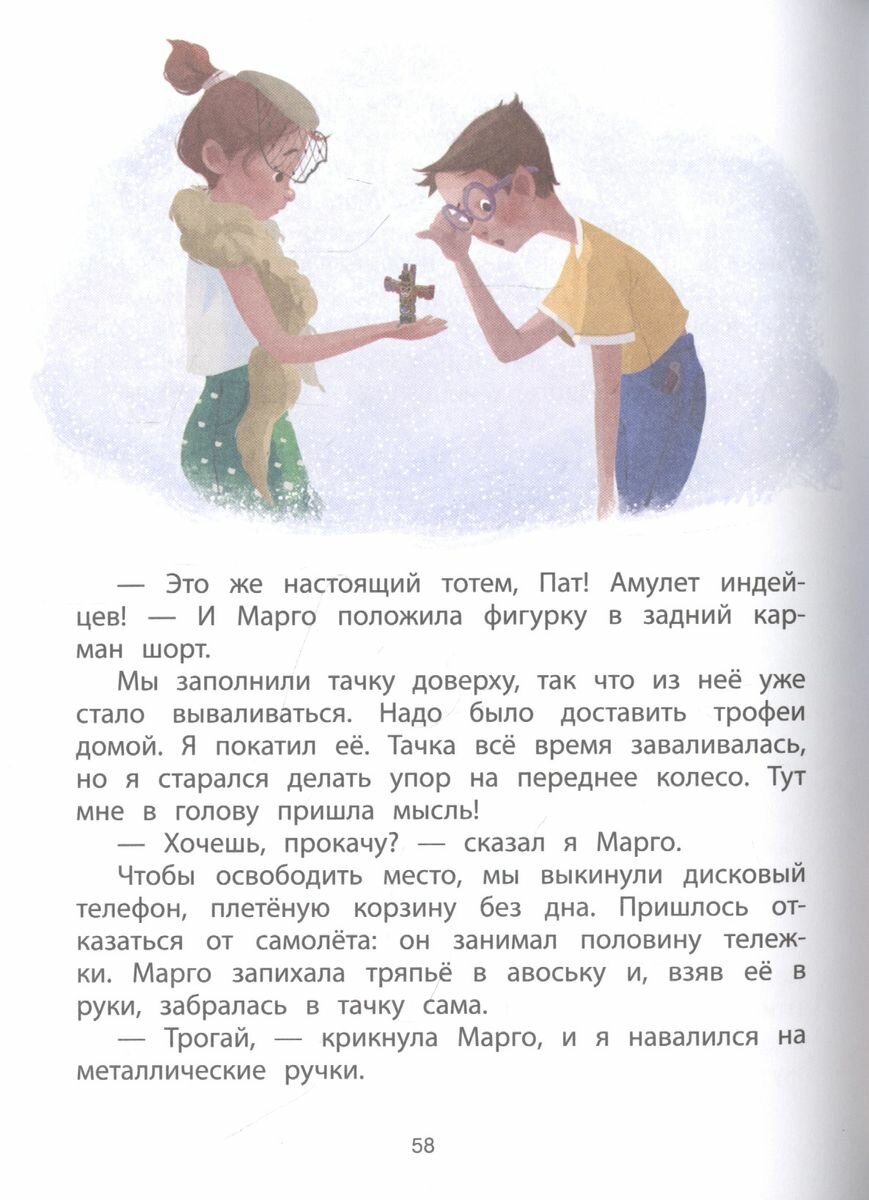 — Это же настоящий тотем, Пат! Амулет индейцев! — И Марго положила фигурку в задний карман шорт.

Мы заполнили тачку доверху, так что из неё уже стало вываливаться. Надо было доставить трофеи домой. Я покатил её. Тачка всё время заваливалась, но я старался делать упор на переднее колесо. Тут мне в голову пришла мысль!

— Хочешь, прокачу? — сказал я Марго.

Чтобы освободить место, мы выкинули дисковый телефон, плетёную корзину без дна. Пришлось отказаться от самолёта: он занимал половину тележки. Марго запихала тряпьё в авоську и, взяв её в руки, забралась в тачку сама.

— Трогай, — крикнула Марго, и я навалился на металлические ручки.

58